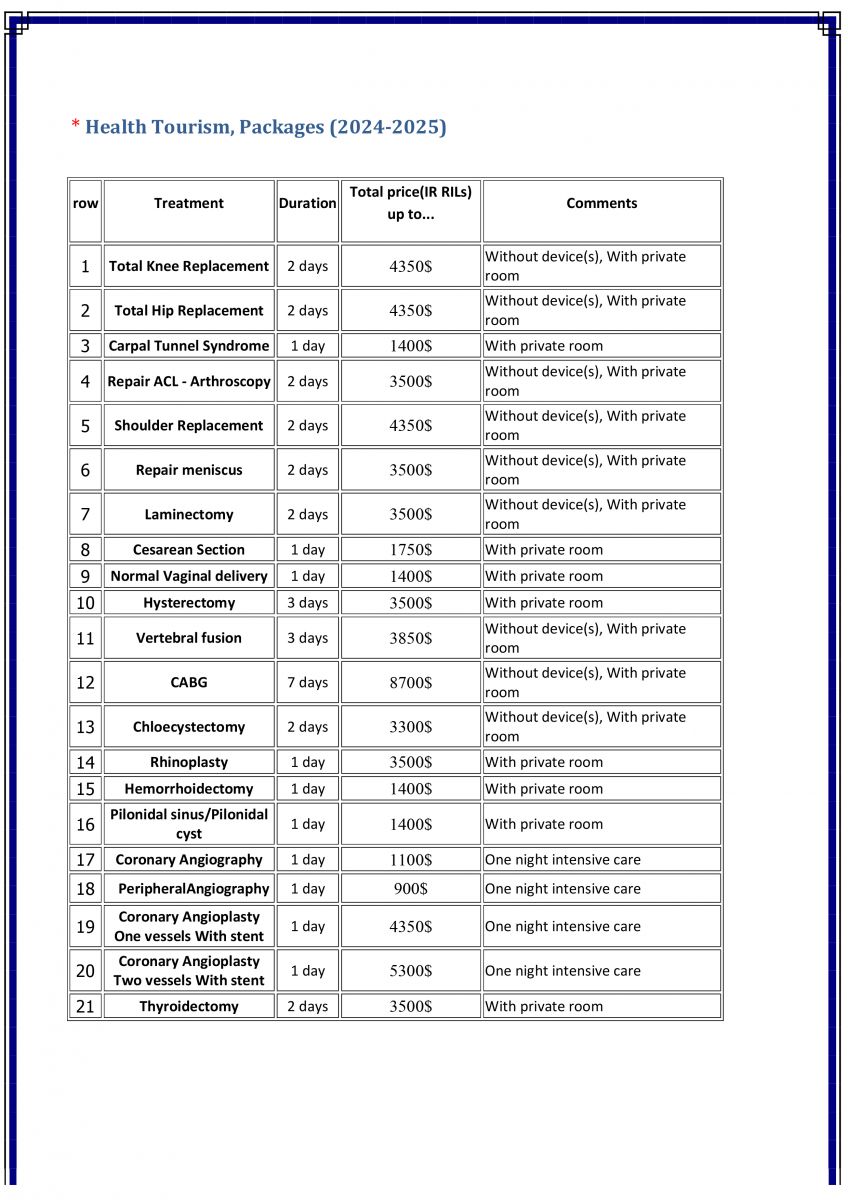 * Health Tourism, Packages (2024-2025)

| row | Treatment | Duration | Total price(IR RILs) up to... | Comments |
|---|---|---|---|---|
| 1 | Total Knee Replacement | 2 days | 4350$ | Without device(s), With private room |
| 2 | Total Hip Replacement | 2 days | 4350$ | Without device(s), With private room |
| 3 | Carpal Tunnel Syndrome | 1 day | 1400$ | With private room |
| 4 | Repair ACL - Arthroscopy | 2 days | 3500$ | Without device(s), With private room |
| 5 | Shoulder Replacement | 2 days | 4350$ | Without device(s), With private room |
| 6 | Repair meniscus | 2 days | 3500$ | Without device(s), With private room |
| 7 | Laminectomy | 2 days | 3500$ | Without device(s), With private room |
| 8 | Cesarean Section | 1 day | 1750$ | With private room |
| 9 | Normal Vaginal delivery | 1 day | 1400$ | With private room |
| 10 | Hysterectomy | 3 days | 3500$ | With private room |
| 11 | Vertebral fusion | 3 days | 3850$ | Without device(s), With private room |
| 12 | CABG | 7 days | 8700$ | Without device(s), With private room |
| 13 | Chloecystectomy | 2 days | 3300$ | Without device(s), With private room |
| 14 | Rhinoplasty | 1 day | 3500$ | With private room |
| 15 | Hemorrhoidectomy | 1 day | 1400$ | With private room |
| 16 | Pilonidal sinus/Pilonidal cyst | 1 day | 1400$ | With private room |
| 17 | Coronary Angiography | 1 day | 1100$ | One night intensive care |
| 18 | PeripheralAngiography | 1 day | 900$ | One night intensive care |
| 19 | Coronary Angioplasty One vessels With stent | 1 day | 4350$ | One night intensive care |
| 20 | Coronary Angioplasty Two vessels With stent | 1 day | 5300$ | One night intensive care |
| 21 | Thyroidectomy | 2 days | 3500$ | With private room |